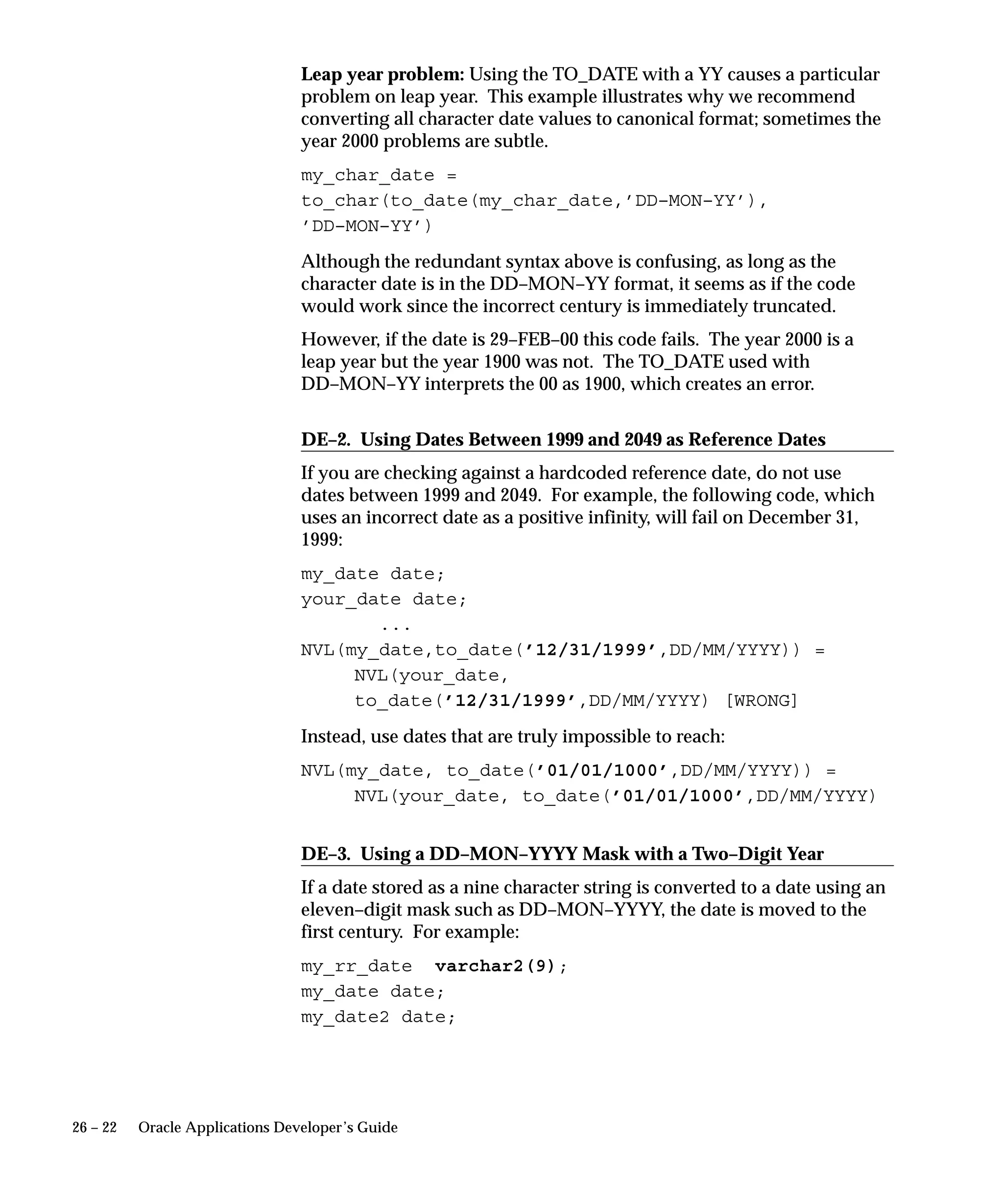 Leap year problem: Using the TO_DATE with a YY causes a particular problem on leap year. This example illustrates why we recommend converting all character date values to canonical format; sometimes the year 2000 problems are subtle.

my_char_date =
to_char(to_date(my_char_date,'DD–MON–YY'),
'DD–MON–YY')

Although the redundant syntax above is confusing, as long as the character date is in the DD–MON–YY format, it seems as if the code would work since the incorrect century is immediately truncated.

However, if the date is 29–FEB–00 this code fails. The year 2000 is a leap year but the year 1900 was not. The TO_DATE used with DD–MON–YY interprets the 00 as 1900, which creates an error.

DE–2. Using Dates Between 1999 and 2049 as Reference Dates

If you are checking against a hardcoded reference date, do not use dates between 1999 and 2049. For example, the following code, which uses an incorrect date as a positive infinity, will fail on December 31, 1999:

my_date date;
your_date date;
...
NVL(my_date,to_date('12/31/1999',DD/MM/YYYY)) =
NVL(your_date,
to_date('12/31/1999',DD/MM/YYYY) [WRONG]

Instead, use dates that are truly impossible to reach:

NVL(my_date, to_date('01/01/1000',DD/MM/YYYY)) =
NVL(your_date, to_date('01/01/1000',DD/MM/YYYY)

DE–3. Using a DD–MON–YYYY Mask with a Two–Digit Year

If a date stored as a nine character string is converted to a date using an eleven–digit mask such as DD–MON–YYYY, the date is moved to the first century. For example:

my_rr_date varchar2(9);
my_date date;
my_date2 date;

26 – 22 Oracle Applications Developer's Guide